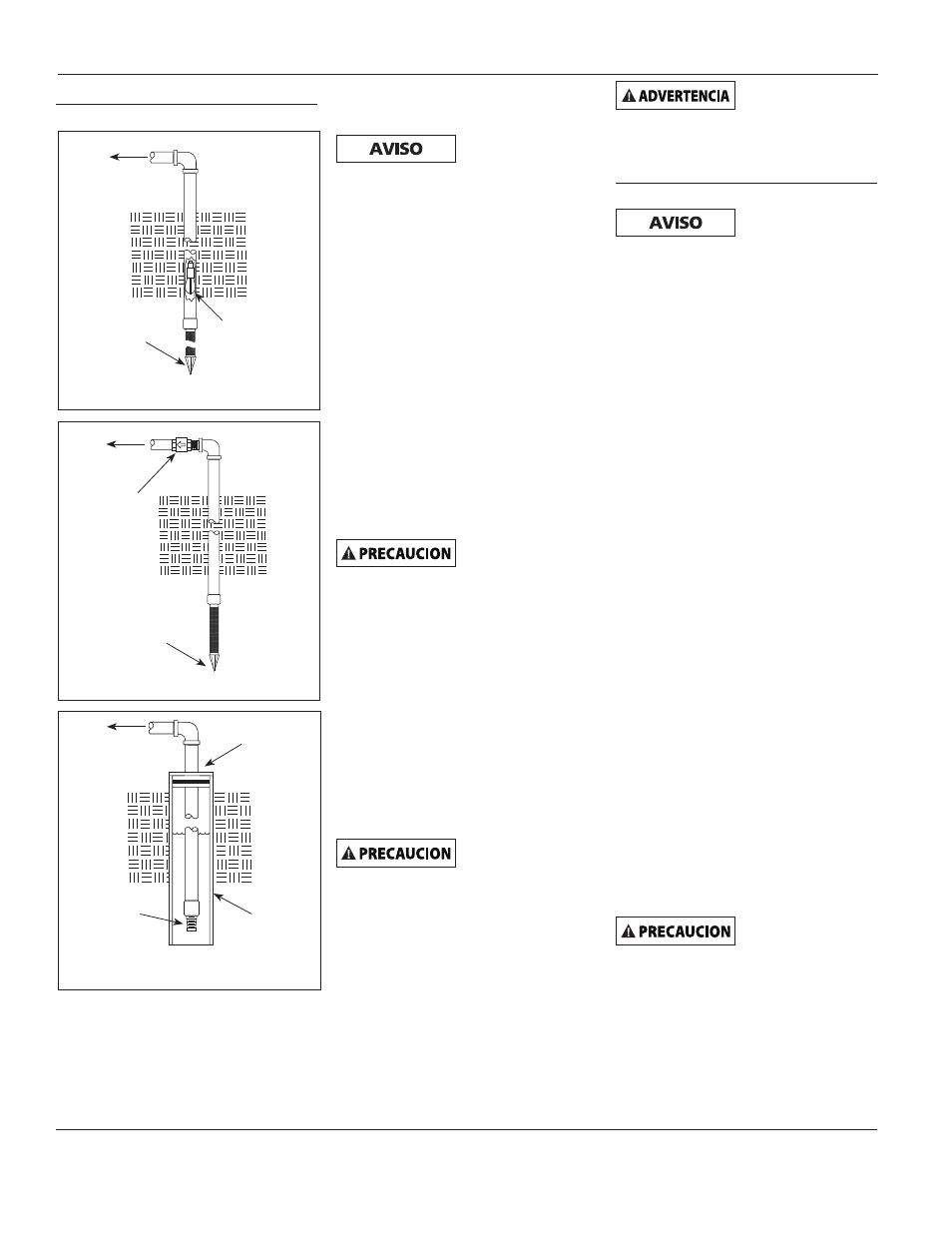 ADVERTENCIA

AVISO

AVISO

PRECAUCION

PRECAUCION

PRECAUCION